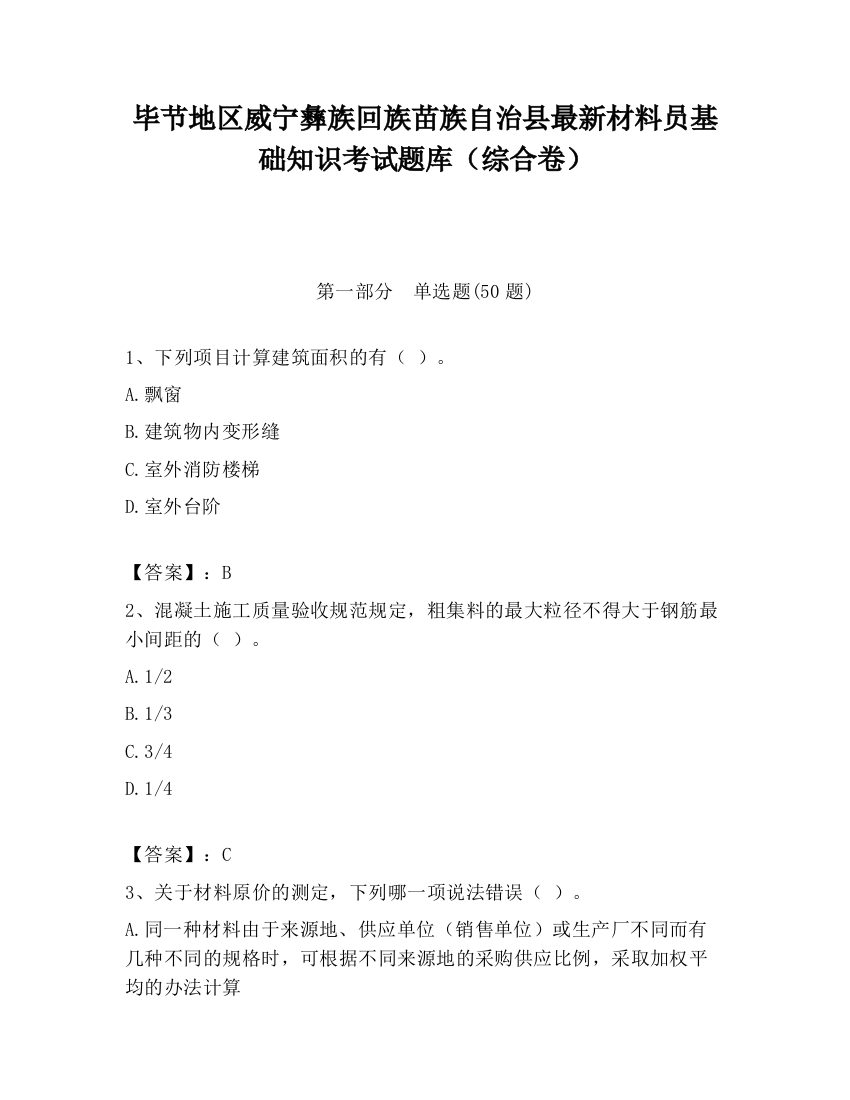 毕节地区威宁彝族回族苗族自治县最新材料员基础知识考试题库（综合卷）

第一部分　单选题(50 题)

1、下列项目计算建筑面积的有（ ）。

A.飘窗

B.建筑物内变形缝

C.室外消防楼梯

D.室外台阶

【答案】：B

2、混凝土施工质量验收规范规定，粗集料的最大粒径不得大于钢筋最小间距的（ ）。

A.1/2

B.1/3

C.3/4

D.1/4

【答案】：C

3、关于材料原价的测定，下列哪一项说法错误（ ）。

A.同一种材料由于来源地、供应单位（销售单位）或生产厂不同而有几种不同的规格时，可根据不同来源地的采购供应比例，采取加权平均的办法计算